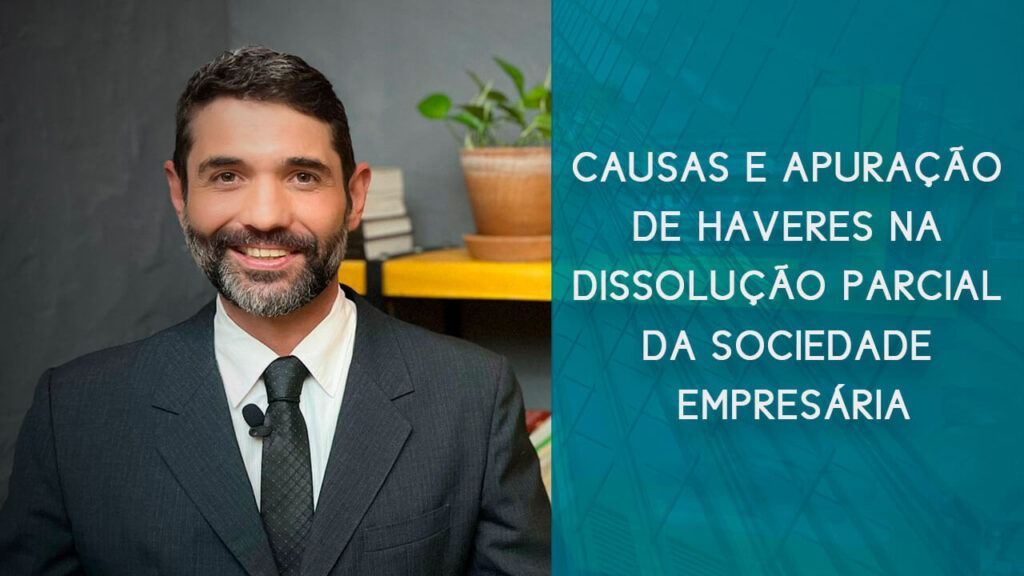 CAUSAS E APURAÇÃO DE HAVERES NA DISSOLUÇÃO PARCIAL DA SOCIEDADE EMPRESÁRIA